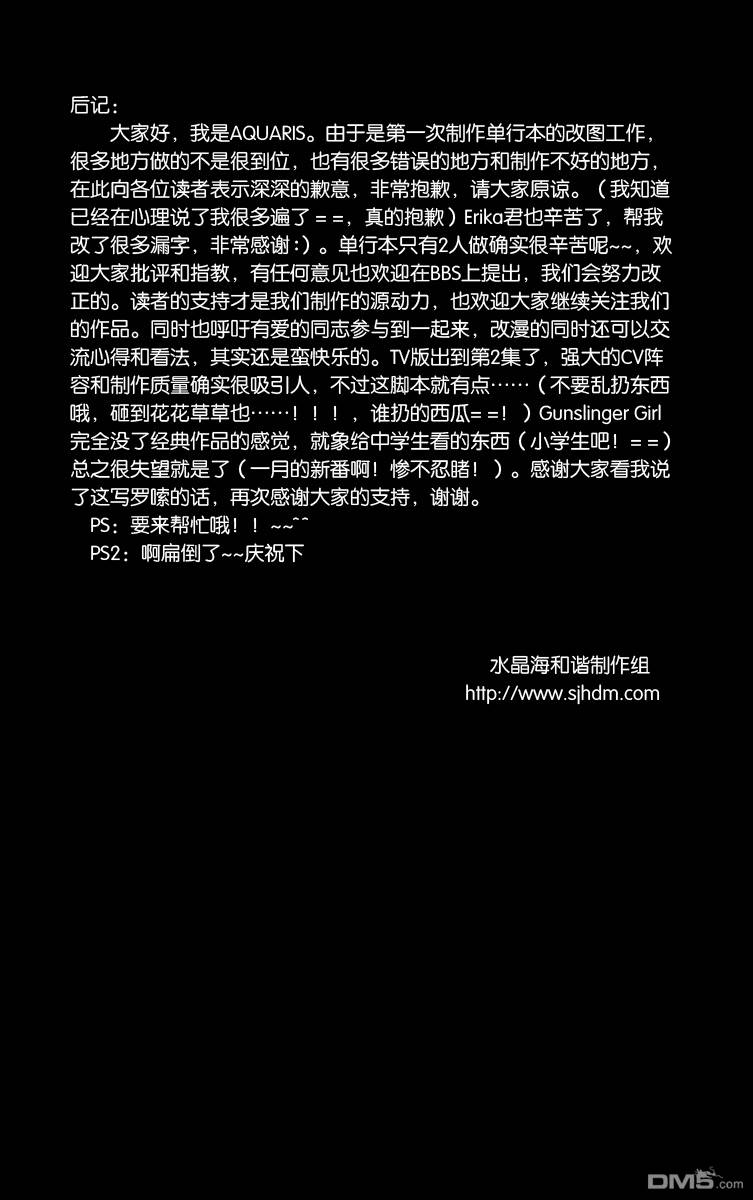 后记：

大家好，我是AQUARIS。由于是第一次制作单行本的改图工作，很多地方做的不是很到位，也有很多错误的地方和制作不好的地方，在此向各位读者表示深深的歉意，非常抱歉，请大家原谅。（我知道已经在心理说了我很多遍了==，真的抱歉）Erika君也辛苦了，帮我改了很多漏字，非常感谢:)。单行本只有2人做确实很辛苦呢~~，欢迎大家批评和指教，有任何意见也欢迎在BBS上提出，我们会努力改正的。读者的支持才是我们制作的源动力，也欢迎大家继续关注我们的作品。同时也呼吁有爱的同志参与到一起来，改漫的同时还可以交流心得和看法，其实还是蛮快乐的。TV版出到第2集了，强大的CV阵容和制作质量确实很吸引人，不过这脚本就有点……（不要乱扔东西哦，砸到花花草草也……！！！，谁扔的西瓜==！）Gunslinger Girl完全没了经典作品的感觉，就象给中学生看的东西（小学生吧！==）总之很失望就是了（一月的新番啊！惨不忍睹！）。感谢大家看我说了这写罗嗦的话，再次感谢大家的支持，谢谢。

PS：要来帮忙哦！！~~^^
PS2：啊扁倒了~~庆祝下

水晶海和谐制作组
http://www.sjhdm.com

DM5.com